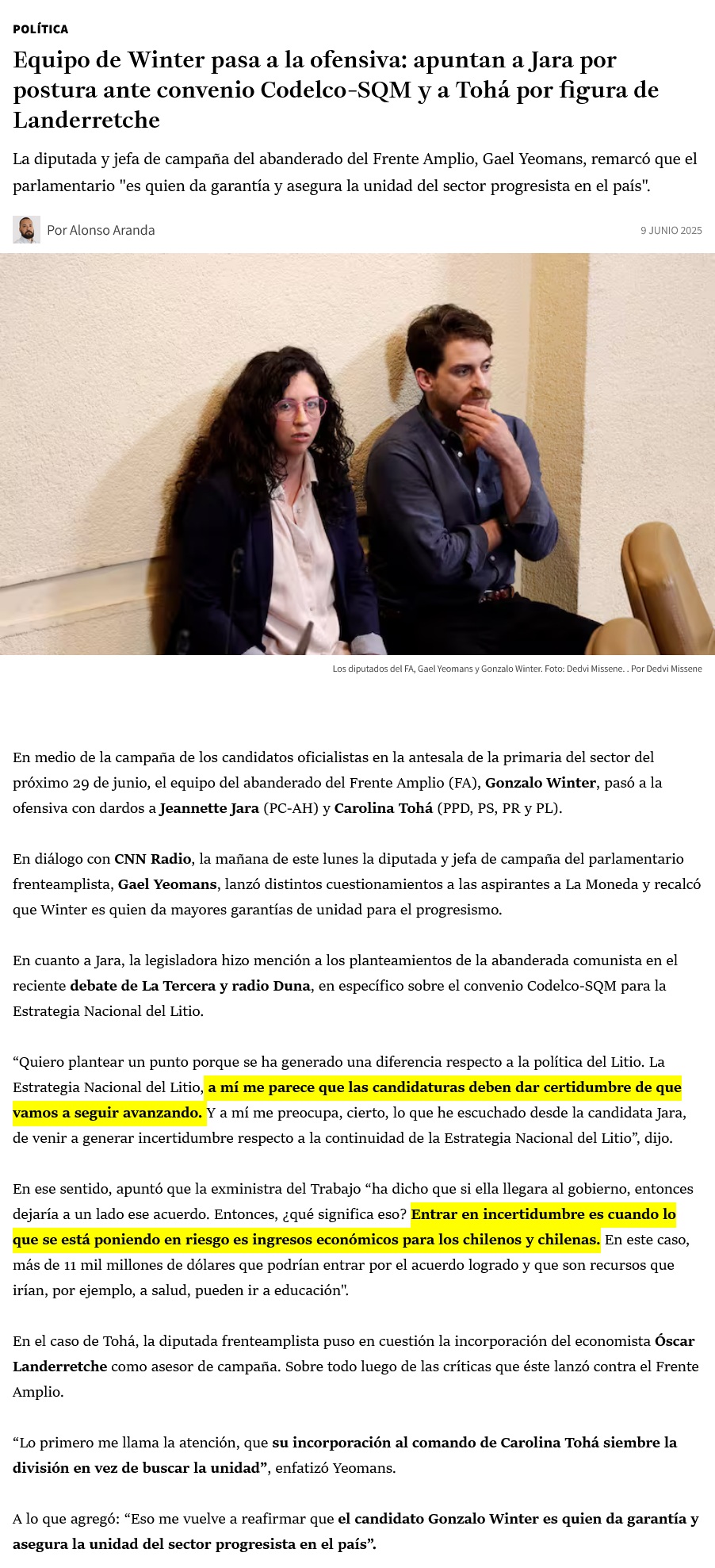 POLÍTICA

Equipo de Winter pasa a la ofensiva: apuntan a Jara por postura ante convenio Codelco-SQM y a Tohá por figura de Landerretche

La diputada y jefa de campaña del abanderado del Frente Amplio, Gael Yeomans, remarcó que el parlamentario "es quien da garantía y asegura la unidad del sector progresista en el país".

Por Alonso Aranda

9 JUNIO 2025

Los diputados del FA, Gael Yeomans y Gonzalo Winter. Foto: Dedvi Missene. . Por Dedvi Missene

En medio de la campaña de los candidatos oficialistas en la antesala de la primaria del sector del próximo 29 de junio, el equipo del abanderado del Frente Amplio (FA), Gonzalo Winter, pasó a la ofensiva con dardos a Jeannette Jara (PC-AH) y Carolina Tohá (PPD, PS, PR y PL).

En diálogo con CNN Radio, la mañana de este lunes la diputada y jefa de campaña del parlamentario frenteamplista, Gael Yeomans, lanzó distintos cuestionamientos a las aspirantes a La Moneda y recalcó que Winter es quien da mayores garantías de unidad para el progresismo.

En cuanto a Jara, la legisladora hizo mención a los planteamientos de la abanderada comunista en el reciente debate de La Tercera y radio Duna, en específico sobre el convenio Codelco-SQM para la Estrategia Nacional del Litio.

“Quiero plantear un punto porque se ha generado una diferencia respecto a la política del Litio. La Estrategia Nacional del Litio, a mí me parece que las candidaturas deben dar certidumbre de que vamos a seguir avanzando. Y a mí me preocupa, cierto, lo que he escuchado desde la candidata Jara, de venir a generar incertidumbre respecto a la continuidad de la Estrategia Nacional del Litio”, dijo.

En ese sentido, apuntó que la exministra del Trabajo “ha dicho que si ella llegara al gobierno, entonces dejaría a un lado ese acuerdo. Entonces, ¿qué significa eso? Entrar en incertidumbre es cuando lo que se está poniendo en riesgo es ingresos económicos para los chilenos y chilenas. En este caso, más de 11 mil millones de dólares que podrían entrar por el acuerdo logrado y que son recursos que irían, por ejemplo, a salud, pueden ir a educación".

En el caso de Tohá, la diputada frenteamplista puso en cuestión la incorporación del economista Óscar Landerretche como asesor de campaña. Sobre todo luego de las críticas que éste lanzó contra el Frente Amplio.

“Lo primero me llama la atención, que su incorporación al comando de Carolina Tohá siembre la división en vez de buscar la unidad”, enfatizó Yeomans.

A lo que agregó: “Eso me vuelve a reafirmar que el candidato Gonzalo Winter es quien da garantía y asegura la unidad del sector progresista en el país”.